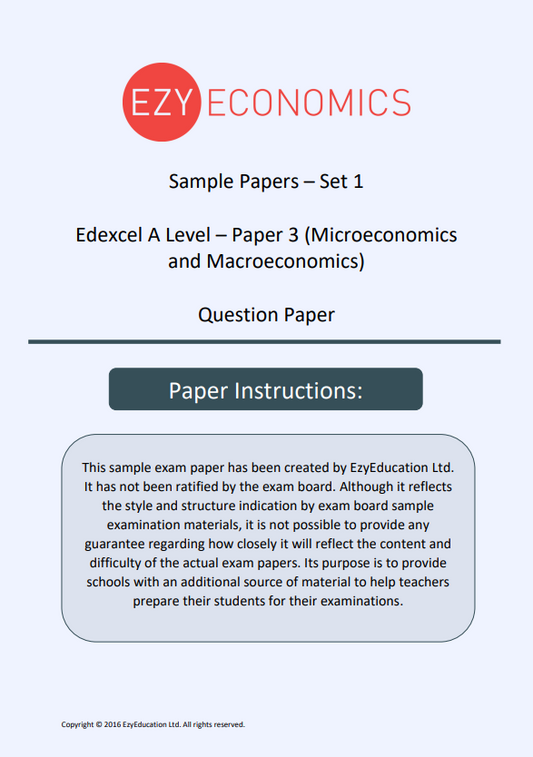 EZY ECONOMICS

Sample Papers – Set 1

Edexcel A Level – Paper 3 (Microeconomics and Macroeconomics)

Question Paper

Paper Instructions:

This sample exam paper has been created by EzyEducation Ltd. It has not been ratified by the exam board. Although it reflects the style and structure indication by exam board sample examination materials, it is not possible to provide any guarantee regarding how closely it will reflect the content and difficulty of the actual exam papers. Its purpose is to provide schools with an additional source of material to help teachers prepare their students for their examinations.

Copyright © 2016 EzyEducation Ltd. All rights reserved.